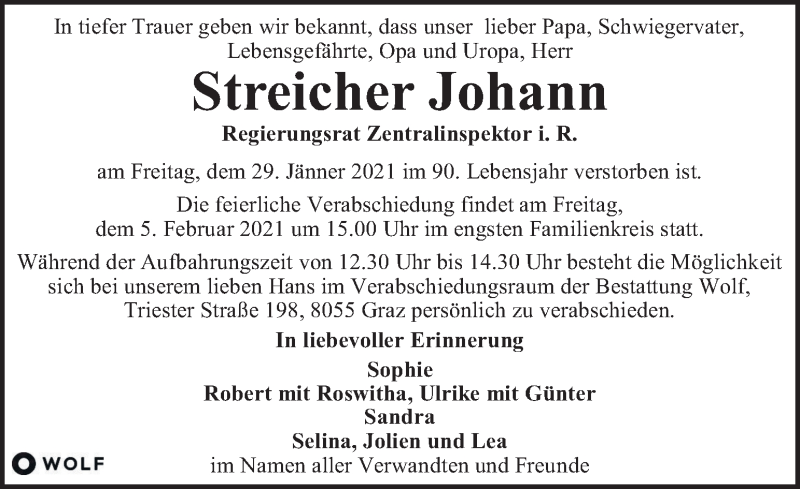 In tiefer Trauer geben wir bekannt, dass unser lieber Papa, Schwiegervater, Lebensgefährte, Opa und Uropa, Herr

Streicher Johann

Regierungsrat Zentralinspektor i. R.

am Freitag, dem 29. Jänner 2021 im 90. Lebensjahr verstorben ist.

Die feierliche Verabschiedung findet am Freitag, dem 5. Februar 2021 um 15.00 Uhr im engsten Familienkreis statt.

Während der Aufbahrungszeit von 12.30 Uhr bis 14.30 Uhr besteht die Möglichkeit sich bei unserem lieben Hans im Verabschiedungsraum der Bestattung Wolf, Triester Straße 198, 8055 Graz persönlich zu verabschieden.

In liebevoller Erinnerung

Sophie
Robert mit Roswitha, Ulrike mit Günter
Sandra
Selina, Jolien und Lea
im Namen aller Verwandten und Freunde

WOLF